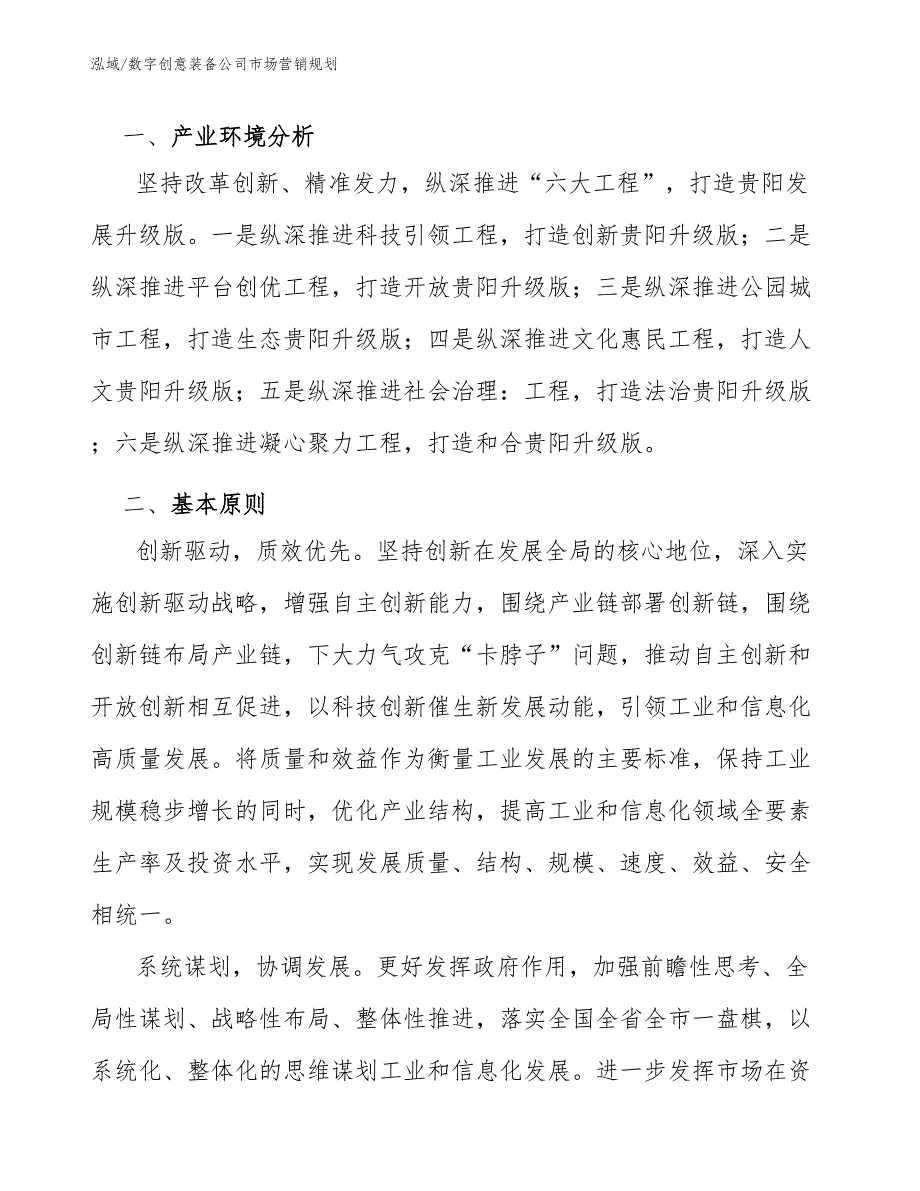 泓域/数字创意装备公司市场营销规划

一、产业环境分析

坚持改革创新、精准发力，纵深推进“六大工程”，打造贵阳发展升级版。一是纵深推进科技引领工程，打造创新贵阳升级版；二是纵深推进平台创优工程，打造开放贵阳升级版；三是纵深推进公园城市工程，打造生态贵阳升级版；四是纵深推进文化惠民工程，打造人文贵阳升级版；五是纵深推进社会治理：工程，打造法治贵阳升级版；六是纵深推进凝心聚力工程，打造和合贵阳升级版。

二、基本原则

创新驱动，质效优先。坚持创新在发展全局的核心地位，深入实施创新驱动战略，增强自主创新能力，围绕产业链部署创新链，围绕创新链布局产业链，下大力气攻克“卡脖子”问题，推动自主创新和开放创新相互促进，以科技创新催生新发展动能，引领工业和信息化高质量发展。将质量和效益作为衡量工业发展的主要标准，保持工业规模稳步增长的同时，优化产业结构，提高工业和信息化领域全要素生产率及投资水平，实现发展质量、结构、规模、速度、效益、安全相统一。

系统谋划，协调发展。更好发挥政府作用，加强前瞻性思考、全局性谋划、战略性布局、整体性推进，落实全国全省全市一盘棋，以系统化、整体化的思维谋划工业和信息化发展。进一步发挥市场在资